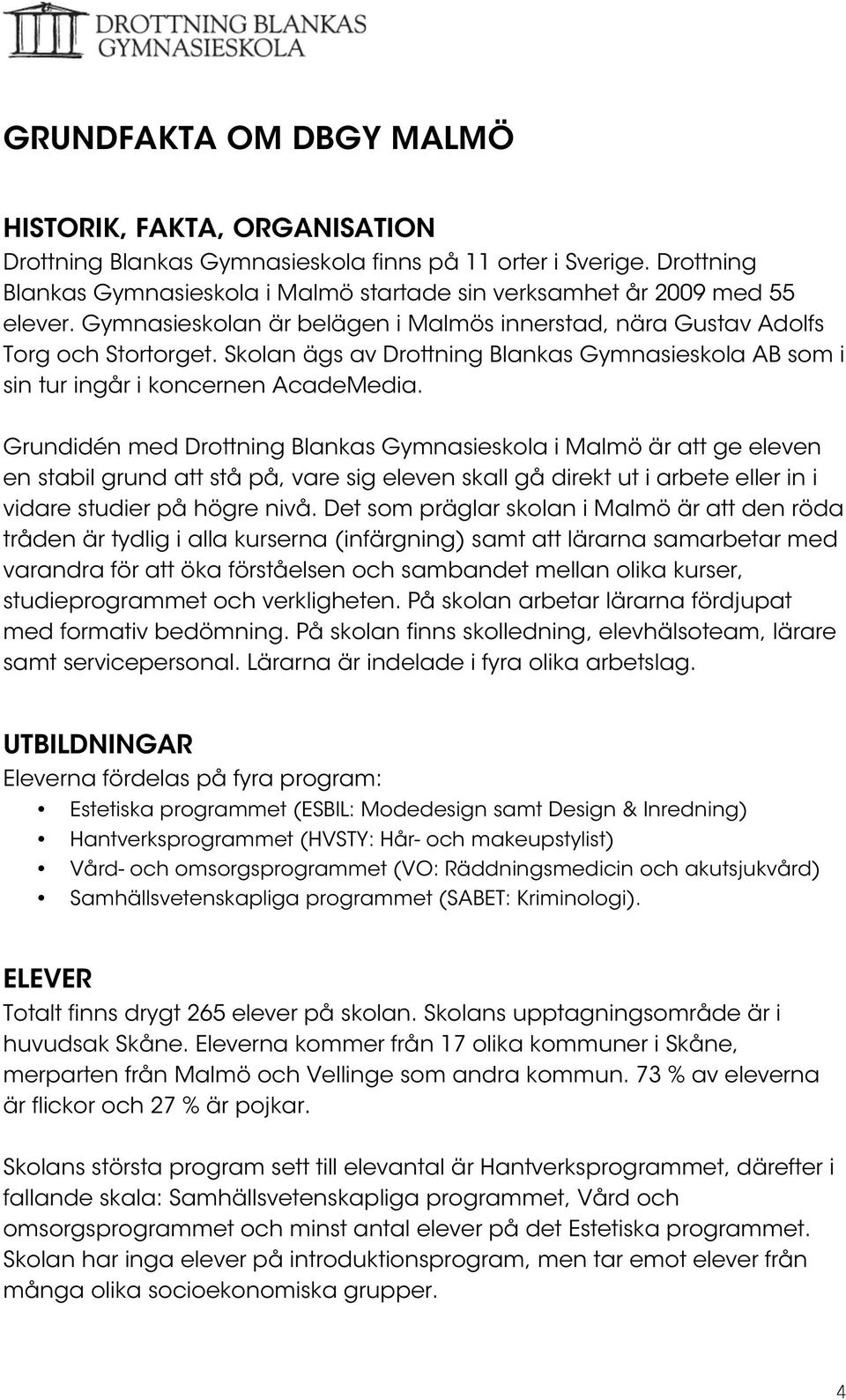 DROTTNING BLANKAS GYMNASIESKOLA

GRUNDFAKTA OM DBGY MALMÖ

HISTORIK, FAKTA, ORGANISATION
Drottning Blankas Gymnasieskola finns på 11 orter i Sverige. Drottning Blankas Gymnasieskola i Malmö startade sin verksamhet år 2009 med 55 elever. Gymnasieskolan är belägen i Malmös innerstad, nära Gustav Adolfs Torg och Stortorget. Skolan ägs av Drottning Blankas Gymnasieskola AB som i sin tur ingår i koncernen AcadeMedia.

Grundidén med Drottning Blankas Gymnasieskola i Malmö är att ge eleven en stabil grund att stå på, vare sig eleven skall gå direkt ut i arbete eller in i vidare studier på högre nivå. Det som präglar skolan i Malmö är att den röda tråden är tydlig i alla kurserna (infärgning) samt att lärarna samarbetar med varandra för att öka förståelsen och sambandet mellan olika kurser, studieprogrammet och verkligheten. På skolan arbetar lärarna fördjupat med formativ bedömning. På skolan finns skolledning, elevhälsoteam, lärare samt servicepersonal. Lärarna är indelade i fyra olika arbetslag.

UTBILDNINGAR
Eleverna fördelas på fyra program:
• Estetiska programmet (ESBIL: Modedesign samt Design & Inredning)
• Hantverksprogrammet (HVSTY: Hår- och makeupstylist)
• Vård- och omsorgsprogrammet (VO: Räddningsmedicin och akutsjukvård)
• Samhällsvetenskapliga programmet (SABET: Kriminologi).

ELEVER
Totalt finns drygt 265 elever på skolan. Skolans upptagningsområde är i huvudsak Skåne. Eleverna kommer från 17 olika kommuner i Skåne, merparten från Malmö och Vellinge som andra kommun. 73 % av eleverna är flickor och 27 % är pojkar.

Skolans största program sett till elevantal är Hantverksprogrammet, därefter i fallande skala: Samhällsvetenskapliga programmet, Vård och omsorgsprogrammet och minst antal elever på det Estetiska programmet. Skolan har inga elever på introduktionsprogram, men tar emot elever från många olika socioekonomiska grupper.

4